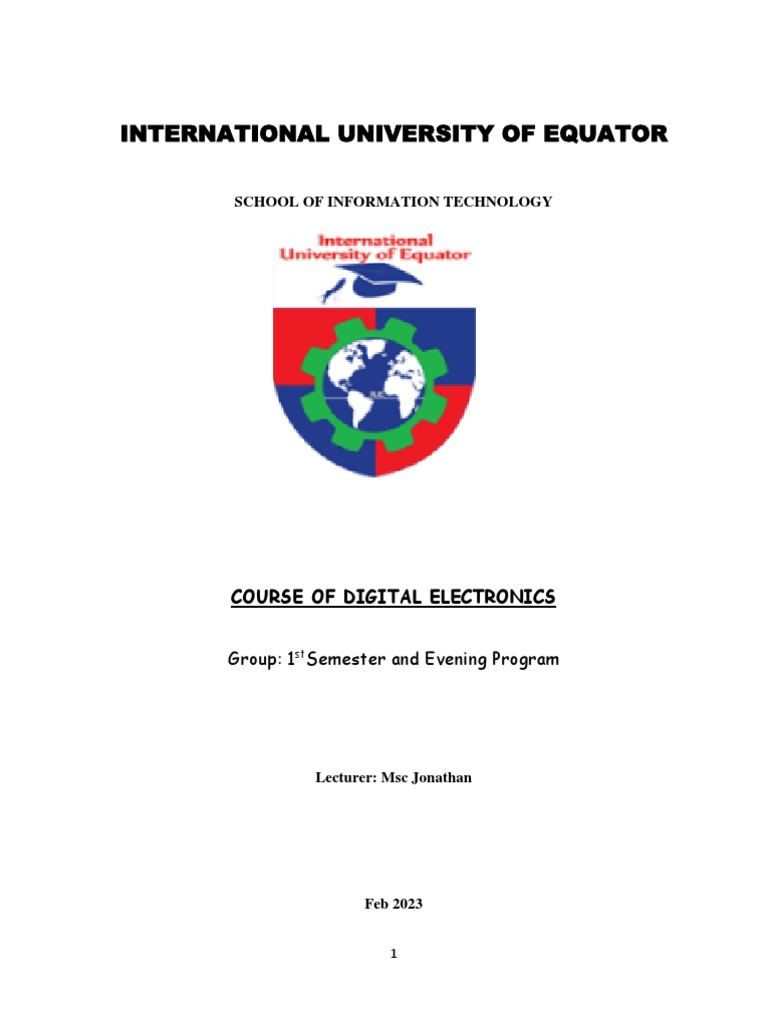 INTERNATIONAL UNIVERSITY OF EQUATOR

SCHOOL OF INFORMATION TECHNOLOGY

International University of Equator

COURSE OF DIGITAL ELECTRONICS

Group: 1$^{st}$ Semester and Evening Program

Lecturer: Msc Jonathan

Feb 2023

1